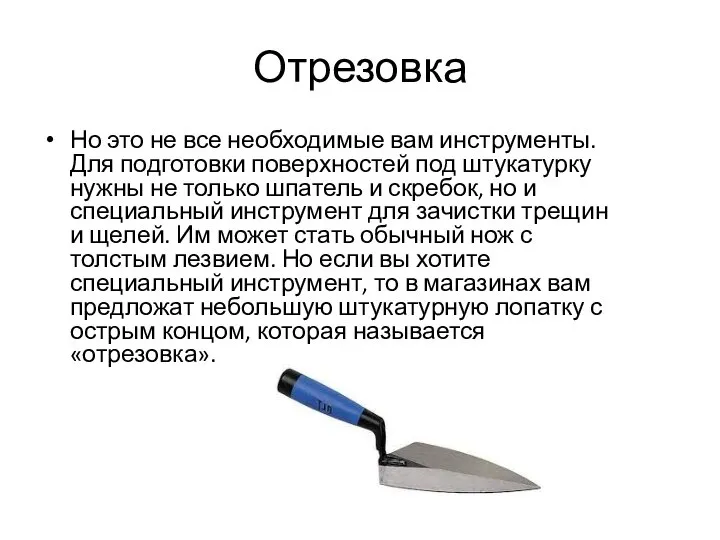 Отрезовка

• Но это не все необходимые вам инструменты. Для подготовки поверхностей под штукатурку нужны не только шпатель и скребок, но и специальный инструмент для зачистки трещин и щелей. Им может стать обычный нож с толстым лезвием. Но если вы хотите специальный инструмент, то в магазинах вам предложат небольшую штукатурную лопатку с острым концом, которая называется «отрезовка».